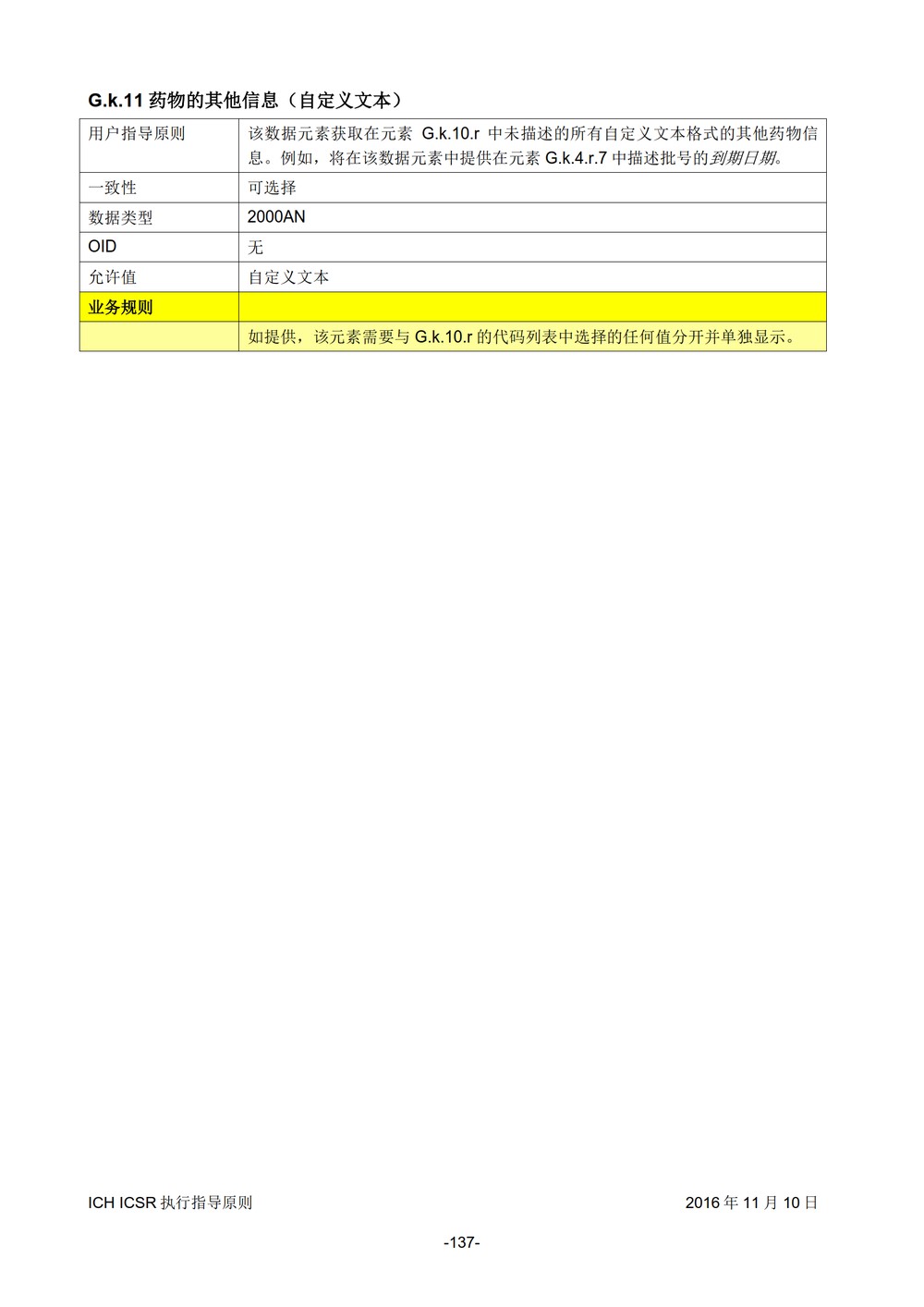 G.k.11 药物的其他信息（自定义文本）

| 用户指导原则 | 该数据元素获取在元素 G.k.10.r 中未描述的所有自定义文本格式的其他药物信息。例如，将在该数据元素中提供在元素 G.k.4.r.7 中描述批号的到期日期。 |
|---|---|
| 一致性 | 可选择 |
| 数据类型 | 2000AN |
| OID | 无 |
| 允许值 | 自定义文本 |
| 业务规则 | |
| | 如提供，该元素需要与 G.k.10.r 的代码列表中选择的任何值分开并单独显示。 |

ICH ICSR 执行指导原则

2016 年 11 月 10 日

-137-